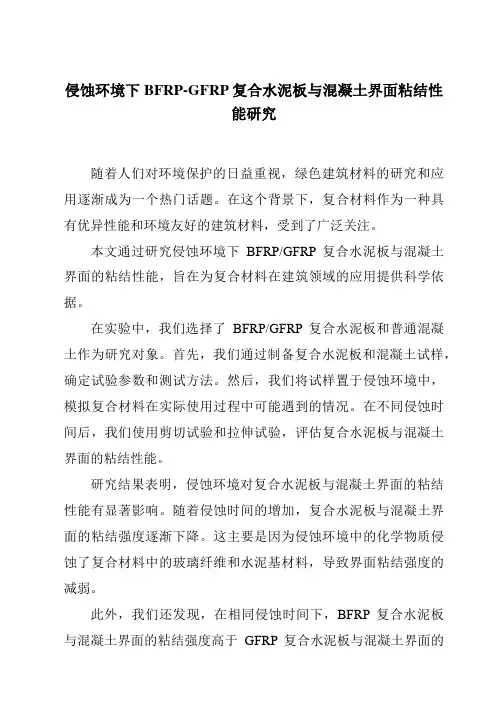 侵蚀环境下 BFRP-GFRP 复合水泥板与混凝土界面粘结性能研究

随着人们对环境保护的日益重视，绿色建筑材料的研究和应用逐渐成为一个热门话题。在这个背景下，复合材料作为一种具有优异性能和环境友好的建筑材料，受到了广泛关注。

本文通过研究侵蚀环境下 BFRP/GFRP 复合水泥板与混凝土界面的粘结性能，旨在为复合材料在建筑领域的应用提供科学依据。

在实验中，我们选择了 BFRP/GFRP 复合水泥板和普通混凝土作为研究对象。首先，我们通过制备复合水泥板和混凝土试样，确定试验参数和测试方法。然后，我们将试样置于侵蚀环境中，模拟复合材料在实际使用过程中可能遇到的情况。在不同侵蚀时间后，我们使用剪切试验和拉伸试验，评估复合水泥板与混凝土界面的粘结性能。

研究结果表明，侵蚀环境对复合水泥板与混凝土界面的粘结性能有显著影响。随着侵蚀时间的增加，复合水泥板与混凝土界面的粘结强度逐渐下降。这主要是因为侵蚀环境中的化学物质侵蚀了复合材料中的玻璃纤维和水泥基材料，导致界面粘结强度的减弱。

此外，我们还发现，在相同侵蚀时间下，BFRP 复合水泥板与混凝土界面的粘结强度高于 GFRP 复合水泥板与混凝土界面的